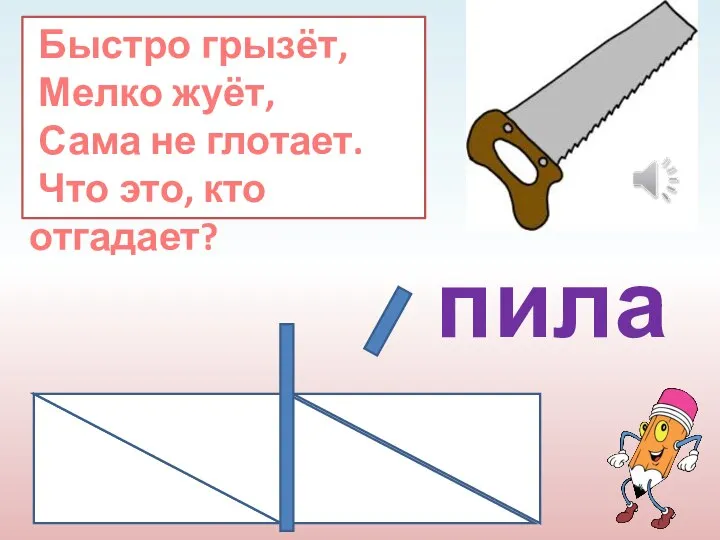 Быстро грызёт,
Мелко жуёт,
Сама не глотает.
Что это, кто отгадает?

пила